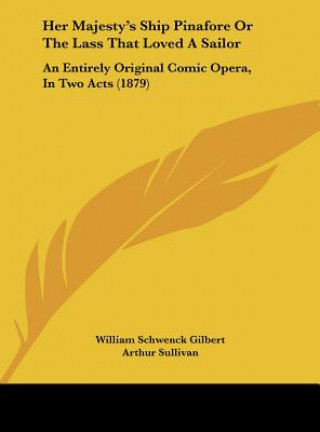 Her Majesty's Ship Pinafore Or The Lass That Loved A Sailor

An Entirely Original Comic Opera, In Two Acts (1879)

William Schwenck Gilbert
Arthur Sullivan